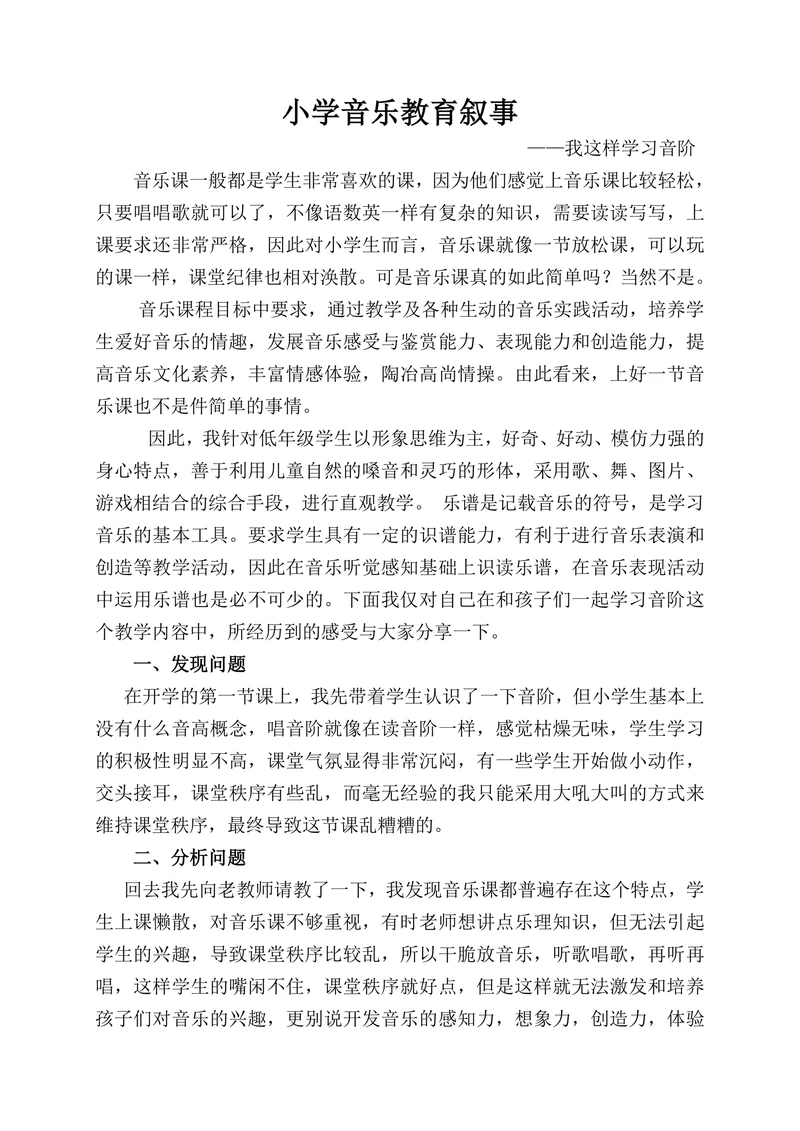 小学音乐教育叙事

——我这样学习音阶

音乐课一般都是学生非常喜欢的课，因为他们感觉上音乐课比较轻松，只要唱唱歌就可以了，不像语数英一样有复杂的知识，需要读读写写，上课要求还非常严格，因此对小学生而言，音乐课就像一节放松课，可以玩的课一样，课堂纪律也相对涣散。可是音乐课真的如此简单吗？当然不是。

音乐课程目标中要求，通过教学及各种生动的音乐实践活动，培养学生爱好音乐的情趣，发展音乐感受与鉴赏能力、表现能力和创造能力，提高音乐文化素养，丰富情感体验，陶冶高尚情操。由此看来，上好一节音乐课也不是件简单的事情。

因此，我针对低年级学生以形象思维为主，好奇、好动、模仿力强的身心特点，善于利用儿童自然的嗓音和灵巧的形体，采用歌、舞、图片、游戏相结合的综合手段，进行直观教学。 乐谱是记载音乐的符号，是学习音乐的基本工具。要求学生具有一定的识谱能力，有利于进行音乐表演和创造等教学活动，因此在音乐听觉感知基础上识读乐谱，在音乐表现活动中运用乐谱也是必不可少的。下面我仅对自己在和孩子们一起学习音阶这个教学内容中，所经历到的感受与大家分享一下。

一、发现问题

在开学的第一节课上，我先带着学生认识了一下音阶，但小学生基本上没有什么音高概念，唱音阶就像在读音阶一样，感觉枯燥无味，学生学习的积极性明显不高，课堂气氛显得非常沉闷，有一些学生开始做小动作，交头接耳，课堂秩序有些乱，而毫无经验的我只能采用大吼大叫的方式来维持课堂秩序，最终导致这节课乱糟糟的。

二、分析问题

回去我先向老教师请教了一下，我发现音乐课都普遍存在这个特点，学生上课懒散，对音乐课不够重视，有时老师想讲点乐理知识，但无法引起学生的兴趣，导致课堂秩序比较乱，所以干脆放音乐，听歌唱歌，再听再唱，这样学生的嘴闲不住，课堂秩序就好点，但是这样就无法激发和培养孩子们对音乐的兴趣，更别说开发音乐的感知力，想象力，创造力，体验